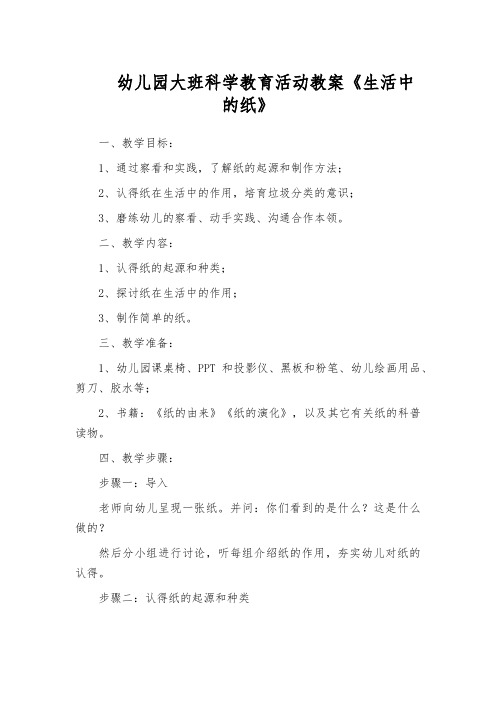 幼儿园大班科学教育活动教案《生活中的纸》

一、教学目标：

1、通过察看和实践，了解纸的起源和制作方法；

2、认得纸在生活中的作用，培育垃圾分类的意识；

3、磨练幼儿的察看、动手实践、沟通合作本领。

二、教学内容：

1、认得纸的起源和种类；

2、探讨纸在生活中的作用；

3、制作简单的纸。

三、教学准备：

1、幼儿园课桌椅、PPT 和投影仪、黑板和粉笔、幼儿绘画用品、剪刀、胶水等；

2、书籍：《纸的由来》《纸的演化》，以及其它有关纸的科普读物。

四、教学步骤：

步骤一：导入

老师向幼儿呈现一张纸。并问：你们看到的是什么？这是什么做的？

然后分小组进行讨论，听每组介绍纸的作用，夯实幼儿对纸的认得。

步骤二：认得纸的起源和种类